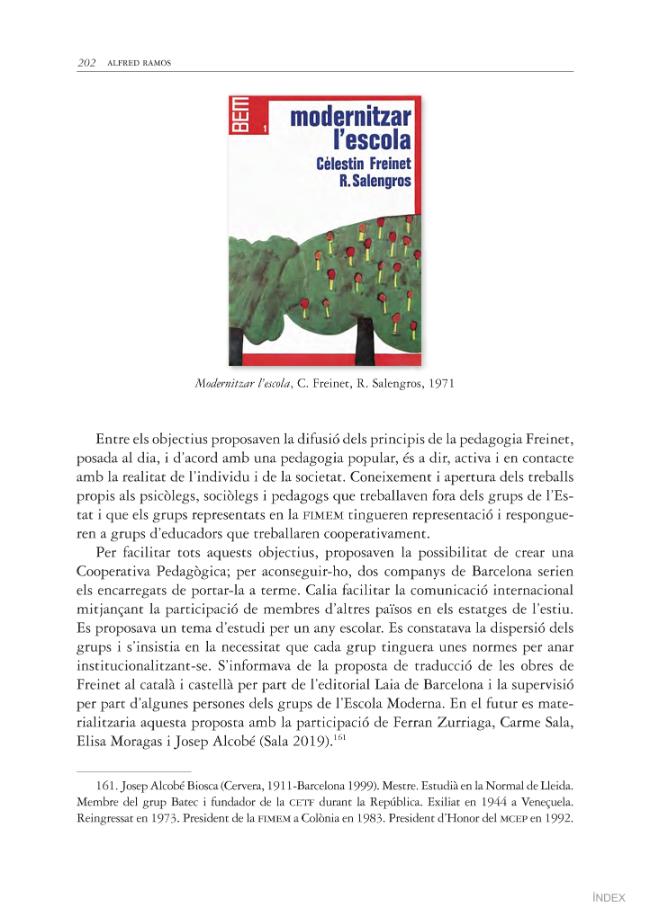 202 ALFRED RAMOS

BEM 1

modernitzar l'escola

Cèlestin Freinet

R. Salengros

Modernitzar l'escola, C. Freinet, R. Salengros, 1971

Entre els objectius proposaven la difusió dels principis de la pedagogia Freinet, posada al dia, i d'acord amb una pedagogia popular, és a dir, activa i en contacte amb la realitat de l'individu i de la societat. Coneixement i apertura dels treballs propis als psicòlegs, sociòlegs i pedagogs que treballaven fora dels grups de l'Estat i que els grups representats en la FIMEM tingueren representació i respongueren a grups d'educadors que treballaren cooperativament.

Per facilitar tots aquests objectius, proposaven la possibilitat de crear una Cooperativa Pedagògica; per aconseguir-ho, dos companys de Barcelona serien els encarregats de portar-la a terme. Calia facilitar la comunicació internacional mitjançant la participació de membres d'altres països en els estatges de l'estiu. Es proposava un tema d'estudi per un any escolar. Es constatava la dispersió dels grups i s'insistia en la necessitat que cada grup tinguera unes normes per anar institucionalitzant-se. S'informava de la proposta de traducció de les obres de Freinet al català i castellà per part de l'editorial Laia de Barcelona i la supervisió per part d'algunes persones dels grups de l'Escola Moderna. En el futur es materialitzaria aquesta proposta amb la participació de Ferran Zurriaga, Carme Sala, Elisa Moragas i Josep Alcobé (Sala 2019).$^{161}$

161. Josep Alcobé Biosca (Cervera, 1911-Barcelona 1999). Mestre. Estudià en la Normal de Lleida. Membre del grup Batec i fundador de la CETF durant la República. Exiliat en 1944 a Veneçuela. Reingressat en 1973. President de la FIMEM a Colònia en 1983. President d'Honor del MCEP en 1992.

ÍNDEX